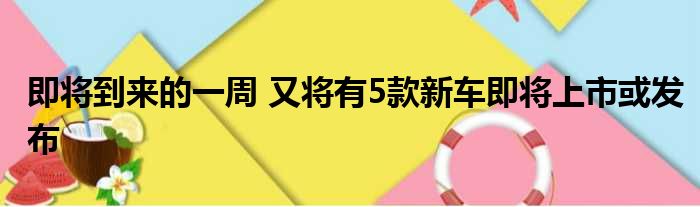 即将到来的一周 又将有5款新车即将上市或发布